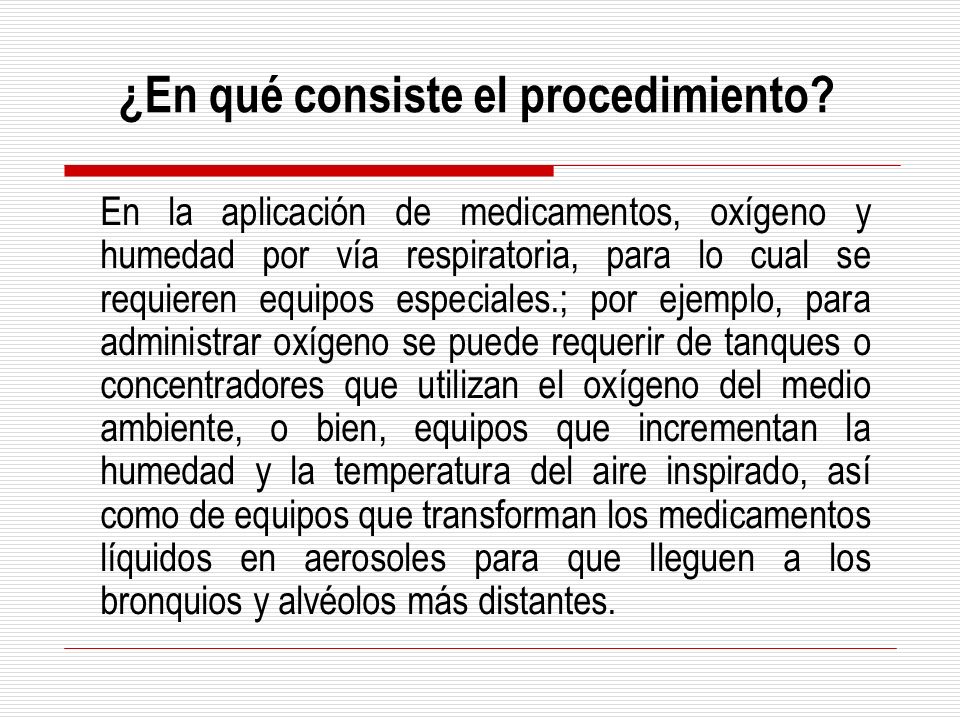 ¿En qué consiste el procedimiento?

En la aplicación de medicamentos, oxígeno y humedad por vía respiratoria, para lo cual se requieren equipos especiales.; por ejemplo, para administrar oxígeno se puede requerir de tanques o concentradores que utilizan el oxígeno del medio ambiente, o bien, equipos que incrementan la humedad y la temperatura del aire inspirado, así como de equipos que transforman los medicamentos líquidos en aerosoles para que lleguen a los bronquios y alvéolos más distantes.